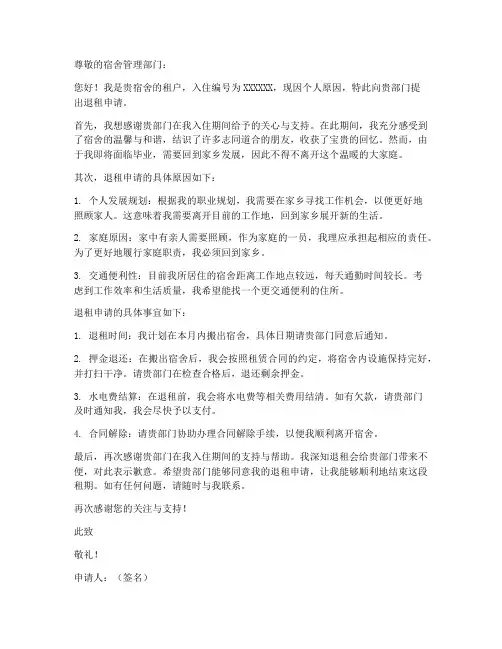 尊敬的宿舍管理部门：

您好！我是贵宿舍的租户，入住编号为XXXXXX，现因个人原因，特此向贵部门提出退租申请。

首先，我想感谢贵部门在我入住期间给予的关心与支持。在此期间，我充分感受到了宿舍的温馨与和谐，结识了许多志同道合的朋友，收获了宝贵的回忆。然而，由于我即将面临毕业，需要回到家乡发展，因此不得不离开这个温暖的大家庭。

其次，退租申请的具体原因如下：

1. 个人发展规划：根据我的职业规划，我需要在家乡寻找工作机会，以便更好地照顾家人。这意味着我需要离开目前的工作地，回到家乡展开新的生活。

2. 家庭原因：家中有亲人需要照顾，作为家庭的一员，我理应承担起相应的责任。为了更好地履行家庭职责，我必须回到家乡。

3. 交通便利性：目前我所居住的宿舍距离工作地点较远，每天通勤时间较长。考虑到工作效率和生活质量，我希望能找一个更交通便利的住所。

退租申请的具体事宜如下：

1. 退租时间：我计划在本月内搬出宿舍，具体日期请贵部门同意后通知。

2. 押金退还：在搬出宿舍后，我会按照租赁合同的约定，将宿舍内设施保持完好，并打扫干净。请贵部门在检查合格后，退还剩余押金。

3. 水电费结算：在退租前，我会将水电费等相关费用结清。如有欠款，请贵部门及时通知我，我会尽快予以支付。

4. 合同解除：请贵部门协助办理合同解除手续，以便我顺利离开宿舍。

最后，再次感谢贵部门在我入住期间的支持与帮助。我深知退租会给贵部门带来不便，对此表示歉意。希望贵部门能够同意我的退租申请，让我能够顺利地结束这段租期。如有任何问题，请随时与我联系。

再次感谢您的关注与支持！

此致

敬礼！

申请人：（签名）